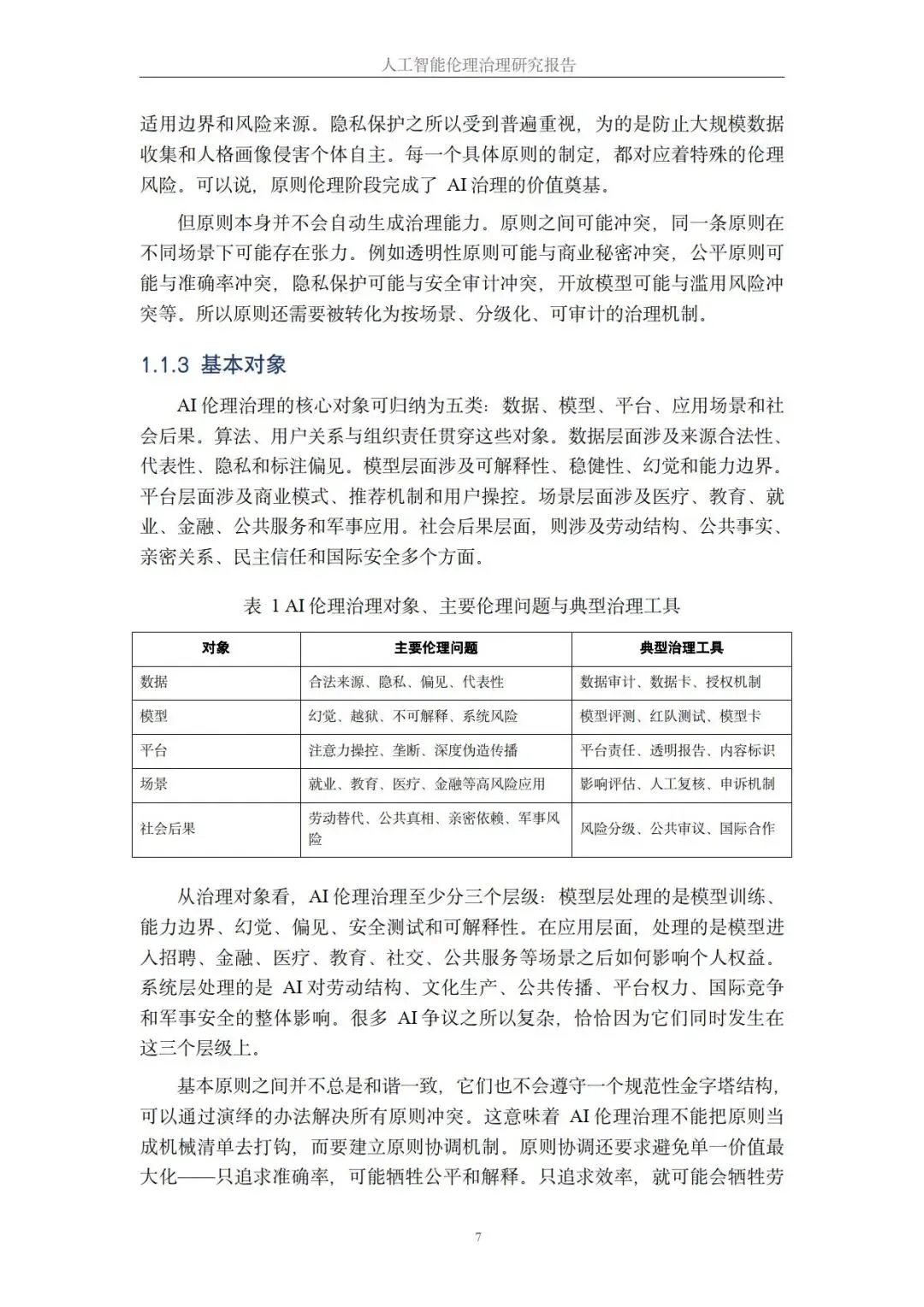 人工智能伦理治理研究报告

适用边界和风险来源。隐私保护之所以受到普遍重视，为的是防止大规模数据收集和人格画像侵害个体自主。每一个具体原则的制定，都对应着特殊的伦理风险。可以说，原则伦理阶段完成了 AI 治理的价值奠基。

但原则本身并不会自动生成治理能力。原则之间可能冲突，同一条原则在不同场景下可能存在张力。例如透明性原则可能与商业秘密冲突，公平原则可能与准确率冲突，隐私保护可能与安全审计冲突，开放模型可能与滥用风险冲突等。所以原则还需要被转化为按场景、分级化、可审计的治理机制。

1.1.3 基本对象

AI 伦理治理的核心对象可归纳为五类：数据、模型、平台、应用场景和社会后果。算法、用户关系与组织责任贯穿这些对象。数据层面涉及来源合法性、代表性、隐私和标注偏见。模型层面涉及可解释性、稳健性、幻觉和能力边界。平台层面涉及商业模式、推荐机制和用户操控。场景层面涉及医疗、教育、就业、金融、公共服务和军事应用。社会后果层面，则涉及劳动结构、公共事实、亲密关系、民主信任和国际安全多个方面。

表 1 AI 伦理治理对象、主要伦理问题与典型治理工具

| 对象 | 主要伦理问题 | 典型治理工具 |
|---|---|---|
| 数据 | 合法来源、隐私、偏见、代表性 | 数据审计、数据卡、授权机制 |
| 模型 | 幻觉、越狱、不可解释、系统风险 | 模型评测、红队测试、模型卡 |
| 平台 | 注意力操控、垄断、深度伪造传播 | 平台责任、透明报告、内容标识 |
| 场景 | 就业、教育、医疗、金融等高风险应用 | 影响评估、人工复核、申诉机制 |
| 社会后果 | 劳动替代、公共真相、亲密依赖、军事风险 | 风险分级、公共审议、国际合作 |

从治理对象看，AI 伦理治理至少分三个层级：模型层处理的是模型训练、能力边界、幻觉、偏见、安全测试和可解释性。在应用层面，处理的是模型进入招聘、金融、医疗、教育、社交、公共服务等场景之后如何影响个人权益。系统层处理的是 AI 对劳动结构、文化生产、公共传播、平台权力、国际竞争和军事安全的整体影响。很多 AI 争议之所以复杂，恰恰因为它们同时发生在这三个层级上。

基本原则之间并不总是和谐一致，它们也不会遵守一个规范性金字塔结构，可以通过演绎的办法解决所有原则冲突。这意味着 AI 伦理治理不能把原则当成机械清单去打钩，而要建立原则协调机制。原则协调还要求避免单一价值最大化——只追求准确率，可能牺牲公平和解释。只追求效率，就可能会牺牲劳

7